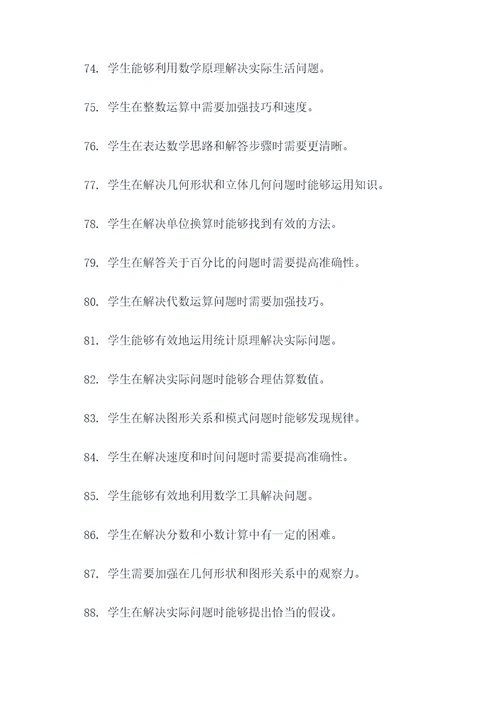 74. 学生能够利用数学原理解决实际生活问题。

75. 学生在整数运算中需要加强技巧和速度。

76. 学生在表达数学思路和解答步骤时需要更清晰。

77. 学生在解决几何形状和立体几何问题时能够运用知识。

78. 学生在解决单位换算时能够找到有效的方法。

79. 学生在解答关于百分比的问题时需要提高准确性。

80. 学生在解决代数运算问题时需要加强技巧。

81. 学生能够有效地运用统计原理解决实际问题。

82. 学生在解决实际问题时能够合理估算数值。

83. 学生在解决图形关系和模式问题时能够发现规律。

84. 学生在解决速度和时间问题时需要提高准确性。

85. 学生能够有效地利用数学工具解决问题。

86. 学生在解决分数和小数计算中有一定的困难。

87. 学生需要加强在几何形状和图形关系中的观察力。

88. 学生在解决实际问题时能够提出恰当的假设。